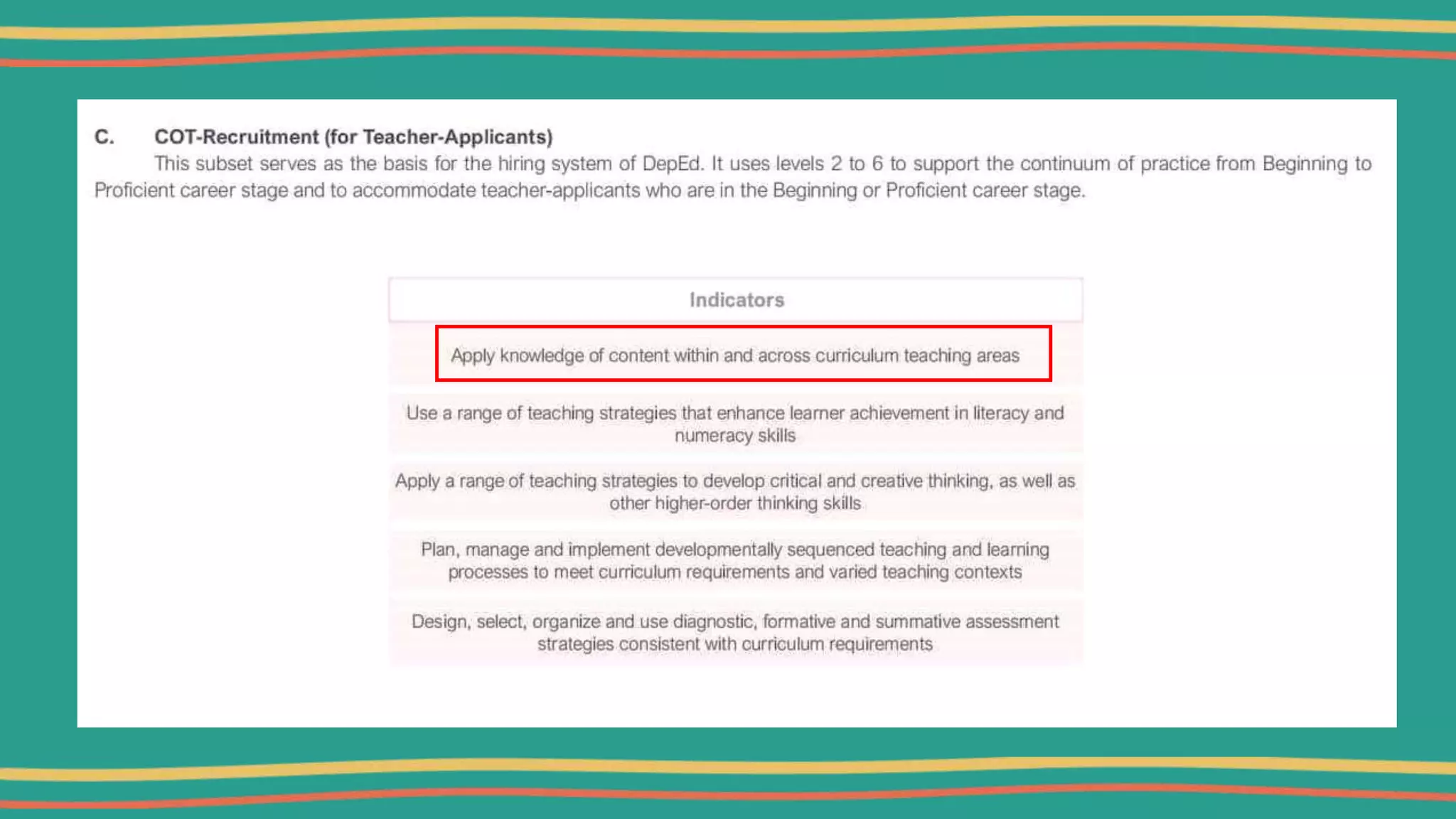 C. COT-Recruitment (for Teacher-Applicants)

This subset serves as the basis for the hiring system of DepEd. It uses levels 2 to 6 to support the continuum of practice from Beginning to Proficient career stage and to accommodate teacher-applicants who are in the Beginning or Proficient career stage.

| Indicators |
|---|
| Apply knowledge of content within and across curriculum teaching areas |
| Use a range of teaching strategies that enhance learner achievement in literacy and numeracy skills |
| Apply a range of teaching strategies to develop critical and creative thinking, as well as other higher-order thinking skills |
| Plan, manage and implement developmentally sequenced teaching and learning processes to meet curriculum requirements and varied teaching contexts |
| Design, select, organize and use diagnostic, formative and summative assessment strategies consistent with curriculum requirements |